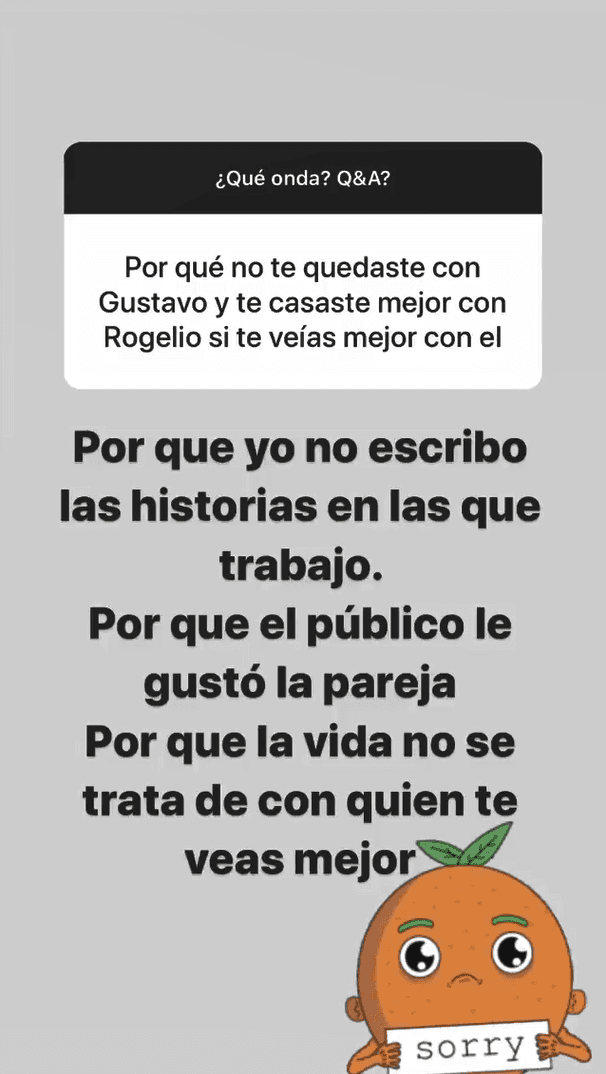 ¿Qué onda? Q&A?

Por qué no te quedaste con Gustavo y te casaste mejor con Rogelio si te veías mejor con el

Por que yo no escribo las historias en las que trabajo.
Por que el público le gustó la pareja
Por que la vida no se trata de con quien te veas mejor

sorry